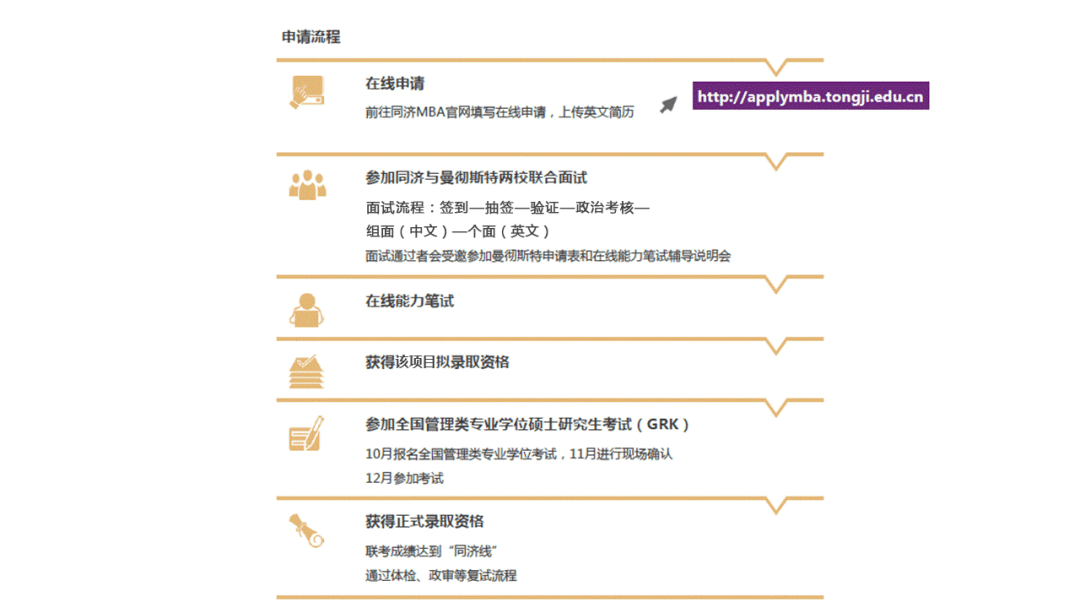 申请流程

在线申请

前往同济MBA官网填写在线申请，上传英文简历

http://applymba.tongji.edu.cn

参加同济与曼彻斯特两校联合面试

面试流程：签到—抽签—验证—政治考核—组面（中文）—个面（英文）

面试通过者会受邀参加曼彻斯特申请表和在线能力笔试辅导说明会

在线能力笔试

获得该项目拟录取资格

参加全国管理类专业学位硕士研究生考试（GRK）

10月报名全国管理类专业学位考试，11月进行现场确认

12月参加考试

获得正式录取资格

联考成绩达到“同济线”

通过体检、政审等复试流程